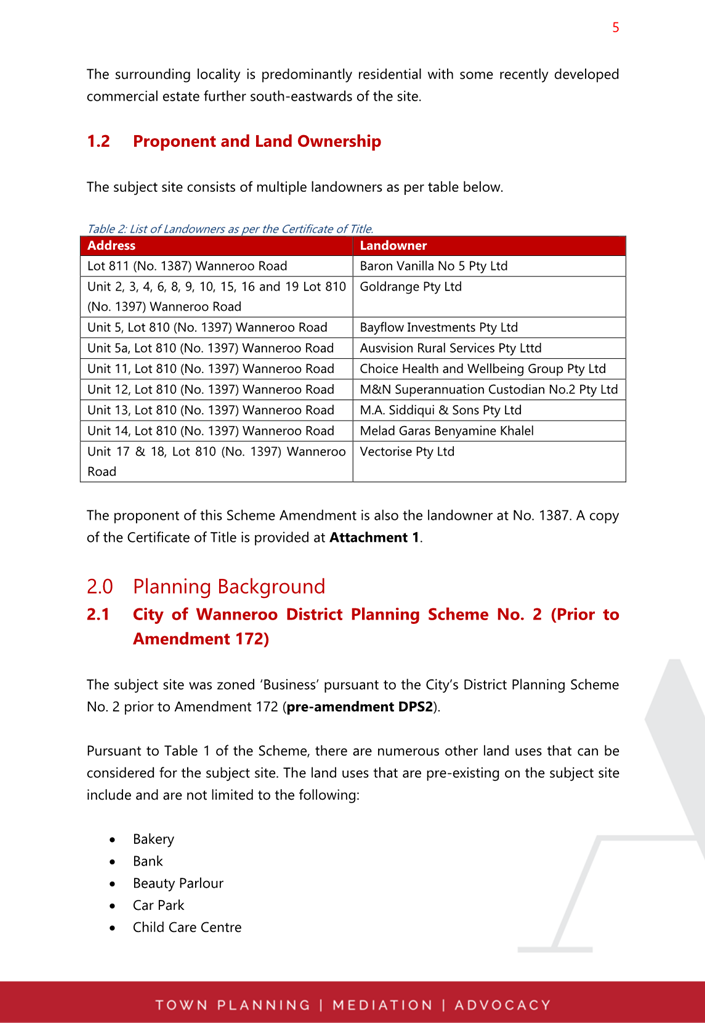 5

The surrounding locality is predominantly residential with some recently developed commercial estate further south-eastwards of the site.

1.2 Proponent and Land Ownership

The subject site consists of multiple landowners as per table below.

Table 2: List of Landowners as per the Certificate of Title.

| Address | Landowner |
|---|---|
| Lot 811 (No. 1387) Wanneroo Road | Baron Vanilla No 5 Pty Ltd |
| Unit 2, 3, 4, 6, 8, 9, 10, 15, 16 and 19 Lot 810 (No. 1397) Wanneroo Road | Goldrange Pty Ltd |
| Unit 5, Lot 810 (No. 1397) Wanneroo Road | Bayflow Investments Pty Ltd |
| Unit 5a, Lot 810 (No. 1397) Wanneroo Road | Ausvision Rural Services Pty Lttd |
| Unit 11, Lot 810 (No. 1397) Wanneroo Road | Choice Health and Wellbeing Group Pty Ltd |
| Unit 12, Lot 810 (No. 1397) Wanneroo Road | M&N Superannuation Custodian No.2 Pty Ltd |
| Unit 13, Lot 810 (No. 1397) Wanneroo Road | M.A. Siddiqui & Sons Pty Ltd |
| Unit 14, Lot 810 (No. 1397) Wanneroo Road | Melad Garas Benyamine Khalel |
| Unit 17 & 18, Lot 810 (No. 1397) Wanneroo Road | Vectorise Pty Ltd |

The proponent of this Scheme Amendment is also the landowner at No. 1387. A copy of the Certificate of Title is provided at Attachment 1.

2.0 Planning Background

2.1 City of Wanneroo District Planning Scheme No. 2 (Prior to Amendment 172)

The subject site was zoned 'Business' pursuant to the City's District Planning Scheme No. 2 prior to Amendment 172 (pre-amendment DPS2).

Pursuant to Table 1 of the Scheme, there are numerous other land uses that can be considered for the subject site. The land uses that are pre-existing on the subject site include and are not limited to the following:

• Bakery
• Bank
• Beauty Parlour
• Car Park
• Child Care Centre

TOWN PLANNING | MEDIATION | ADVOCACY